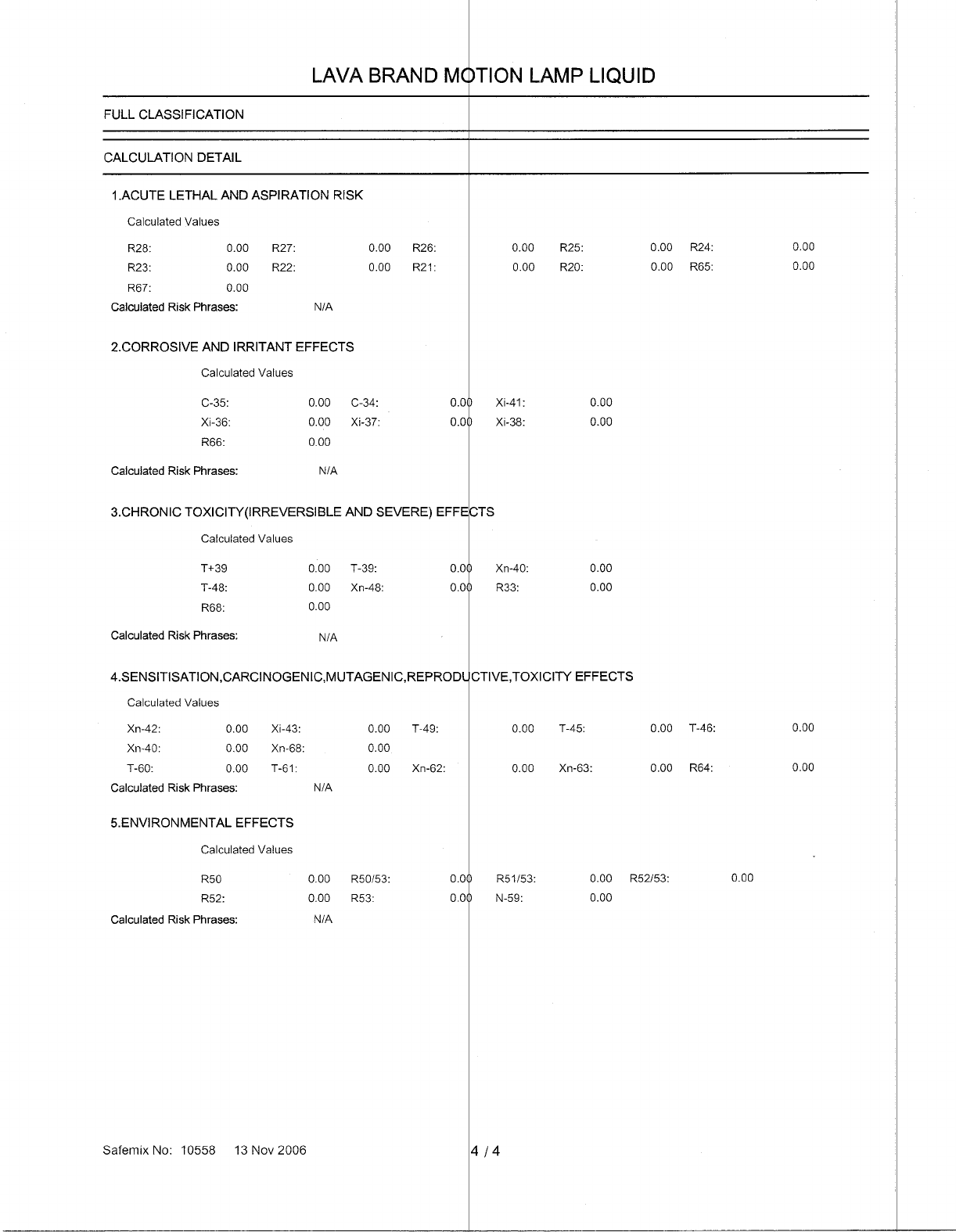 LAVA BRAND MOTION LAMP LIQUID

FULL CLASSIFICATION

CALCULATION DETAIL

1.ACUTE LETHAL AND ASPIRATION RISK

Calculated Values

| R28: | 0.00 | R27: | 0.00 | R26: | 0.00 | R25: | 0.00 | R24: | 0.00 |
|---|---|---|---|---|---|---|---|---|---|
| R23: | 0.00 | R22: | 0.00 | R21: | 0.00 | R20: | 0.00 | R65: | 0.00 |
| R67: | 0.00 | | | | | | | | |

Calculated Risk Phrases: N/A

2.CORROSIVE AND IRRITANT EFFECTS

Calculated Values

| C-35: | 0.00 | C-34: | 0.00 | Xi-41: | 0.00 |
|---|---|---|---|---|---|
| Xi-36: | 0.00 | Xi-37: | 0.00 | Xi-38: | 0.00 |
| R66: | 0.00 | | | | |

Calculated Risk Phrases: N/A

3.CHRONIC TOXICITY(IRREVERSIBLE AND SEVERE) EFFECTS

Calculated Values

| T+39 | 0.00 | T-39: | 0.00 | Xn-40: | 0.00 |
|---|---|---|---|---|---|
| T-48: | 0.00 | Xn-48: | 0.00 | R33: | 0.00 |
| R68: | 0.00 | | | | |

Calculated Risk Phrases: N/A

4.SENSITISATION,CARCINOGENIC,MUTAGENIC,REPRODUCTIVE,TOXICITY EFFECTS

Calculated Values

| Xn-42: | 0.00 | Xi-43: | 0.00 | T-49: | 0.00 | T-45: | 0.00 | T-46: | 0.00 |
|---|---|---|---|---|---|---|---|---|---|
| Xn-40: | 0.00 | Xn-68: | 0.00 | | | | | | |
| T-60: | 0.00 | T-61: | 0.00 | Xn-62: | 0.00 | Xn-63: | 0.00 | R64: | 0.00 |

Calculated Risk Phrases: N/A

5.ENVIRONMENTAL EFFECTS

Calculated Values

| R50 | 0.00 | R50/53: | 0.00 | R51/53: | 0.00 | R52/53: | 0.00 |
|---|---|---|---|---|---|---|---|
| R52: | 0.00 | R53: | 0.00 | N-59: | 0.00 | | |

Calculated Risk Phrases: N/A

Safemix No: 10558 13 Nov 2006 4 / 4